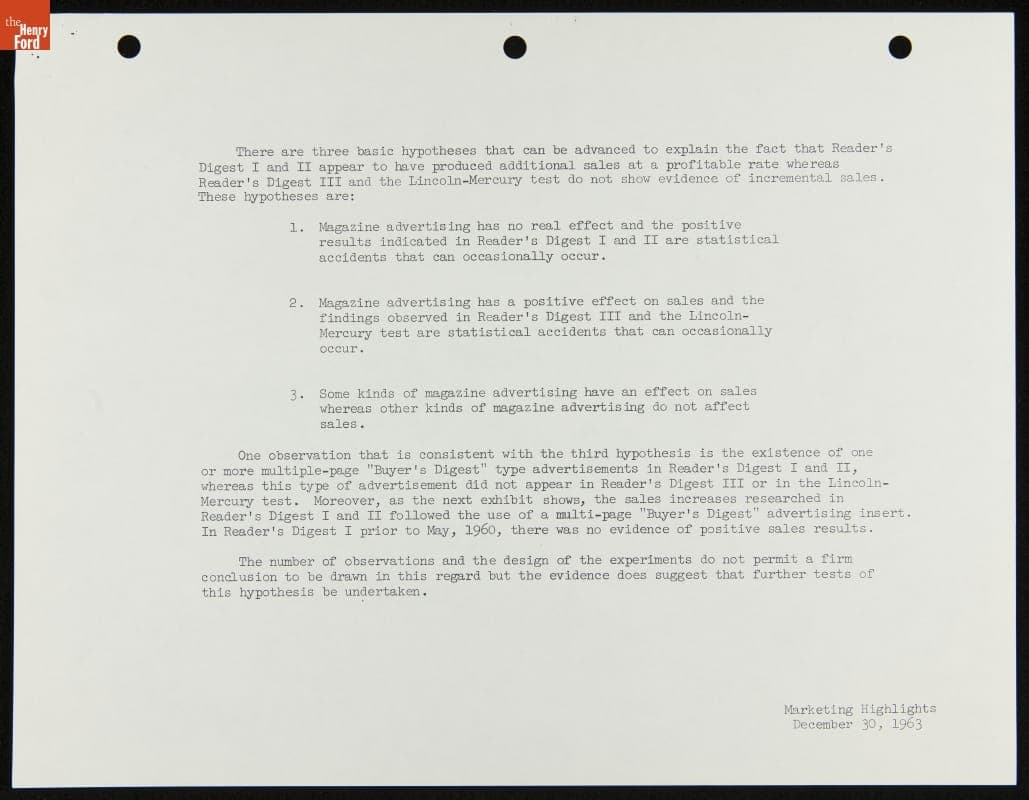 the Henry Ford

There are three basic hypotheses that can be advanced to explain the fact that Reader's Digest I and II appear to have produced additional sales at a profitable rate whereas Reader's Digest III and the Lincoln-Mercury test do not show evidence of incremental sales. These hypotheses are:

1. Magazine advertising has no real effect and the positive results indicated in Reader's Digest I and II are statistical accidents that can occasionally occur.

2. Magazine advertising has a positive effect on sales and the findings observed in Reader's Digest III and the Lincoln-Mercury test are statistical accidents that can occasionally occur.

3. Some kinds of magazine advertising have an effect on sales whereas other kinds of magazine advertising do not affect sales.

One observation that is consistent with the third hypothesis is the existence of one or more multiple-page "Buyer's Digest" type advertisements in Reader's Digest I and II, whereas this type of advertisement did not appear in Reader's Digest III or in the Lincoln-Mercury test. Moreover, as the next exhibit shows, the sales increases researched in Reader's Digest I and II followed the use of a multi-page "Buyer's Digest" advertising insert. In Reader's Digest I prior to May, 1960, there was no evidence of positive sales results.

The number of observations and the design of the experiments do not permit a firm conclusion to be drawn in this regard but the evidence does suggest that further tests of this hypothesis be undertaken.

Marketing Highlights
December 30, 1963